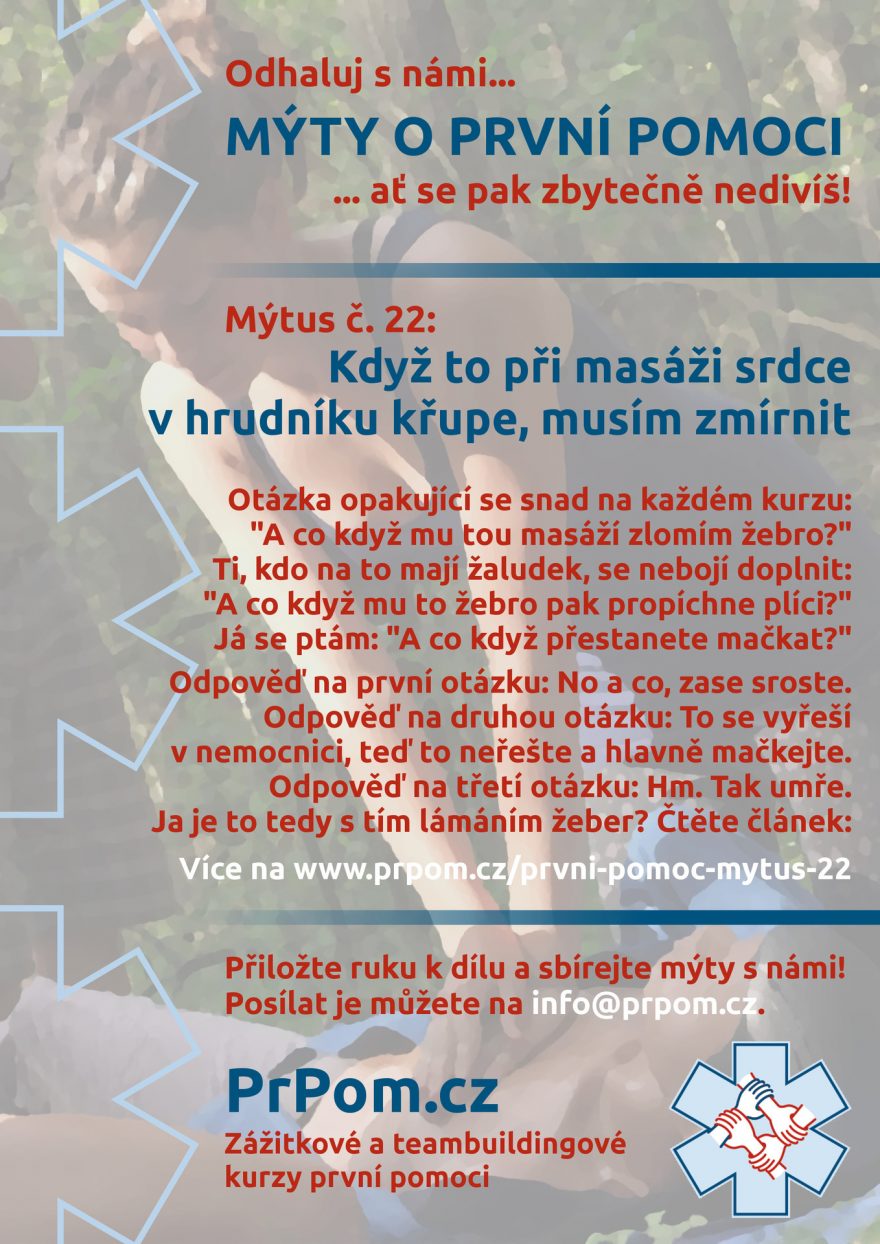 Odhaluj s námi...

MÝTY O PRVNÍ POMOCI

... ať se pak zbytečně nedivíš!

Mýtus č. 22:

Když to při masáži srdce v hrudníku křupe, musím zmírnit

Otázka opakující se snad na každém kurzu: "A co když mu tou masáží zlomím žebro?" Ti, kdo na to mají žaludek, se nebojí doplnit: "A co když mu to žebro pak propíchne plíci?" Já se ptám: "A co když přestanete mačkat?"

Odpověď na první otázku: No a co, zase sroste. Odpověď na druhou otázku: To se vyřeší v nemocnici, teď to neřešte a hlavně mačkejte. Odpověď na třetí otázku: Hm. Tak umře. Ja je to tedy s tím lámáním žeber? Čtěte článek:

Více na www.prpom.cz/prvni-pomoc-mytus-22

Přiložte ruku k dílu a sbírejte mýty s námi! Posílat je můžete na info@prpom.cz.

PrPom.cz

Zážitkové a teambuildingové kurzy první pomoci